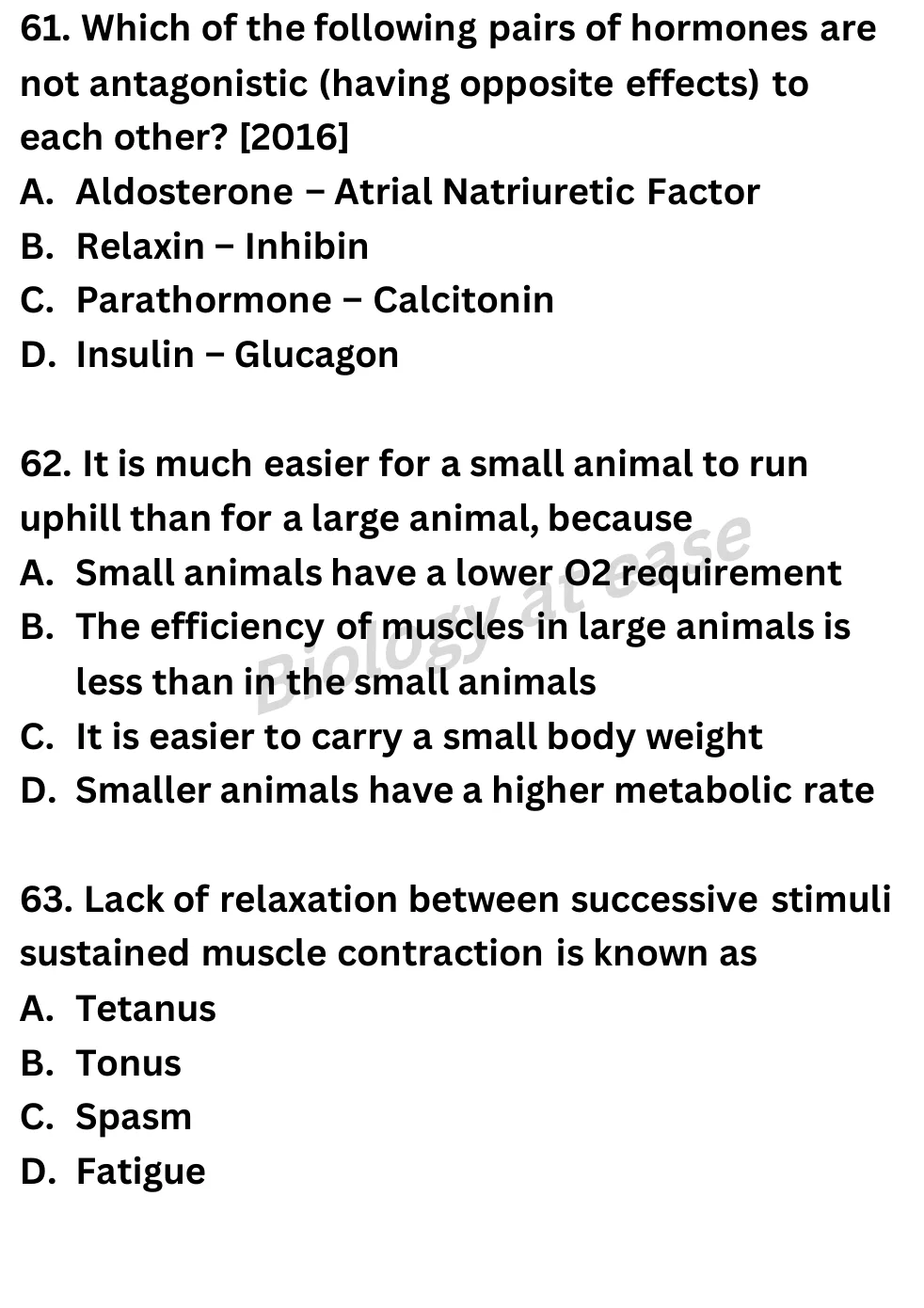 61. Which of the following pairs of hormones are not antagonistic (having opposite effects) to each other? [2016]
A. Aldosterone – Atrial Natriuretic Factor
B. Relaxin – Inhibin
C. Parathormone – Calcitonin
D. Insulin – Glucagon

62. It is much easier for a small animal to run uphill than for a large animal, because
A. Small animals have a lower O2 requirement
B. The efficiency of muscles in large animals is less than in the small animals
C. It is easier to carry a small body weight
D. Smaller animals have a higher metabolic rate

Biology at ease

63. Lack of relaxation between successive stimuli sustained muscle contraction is known as
A. Tetanus
B. Tonus
C. Spasm
D. Fatigue